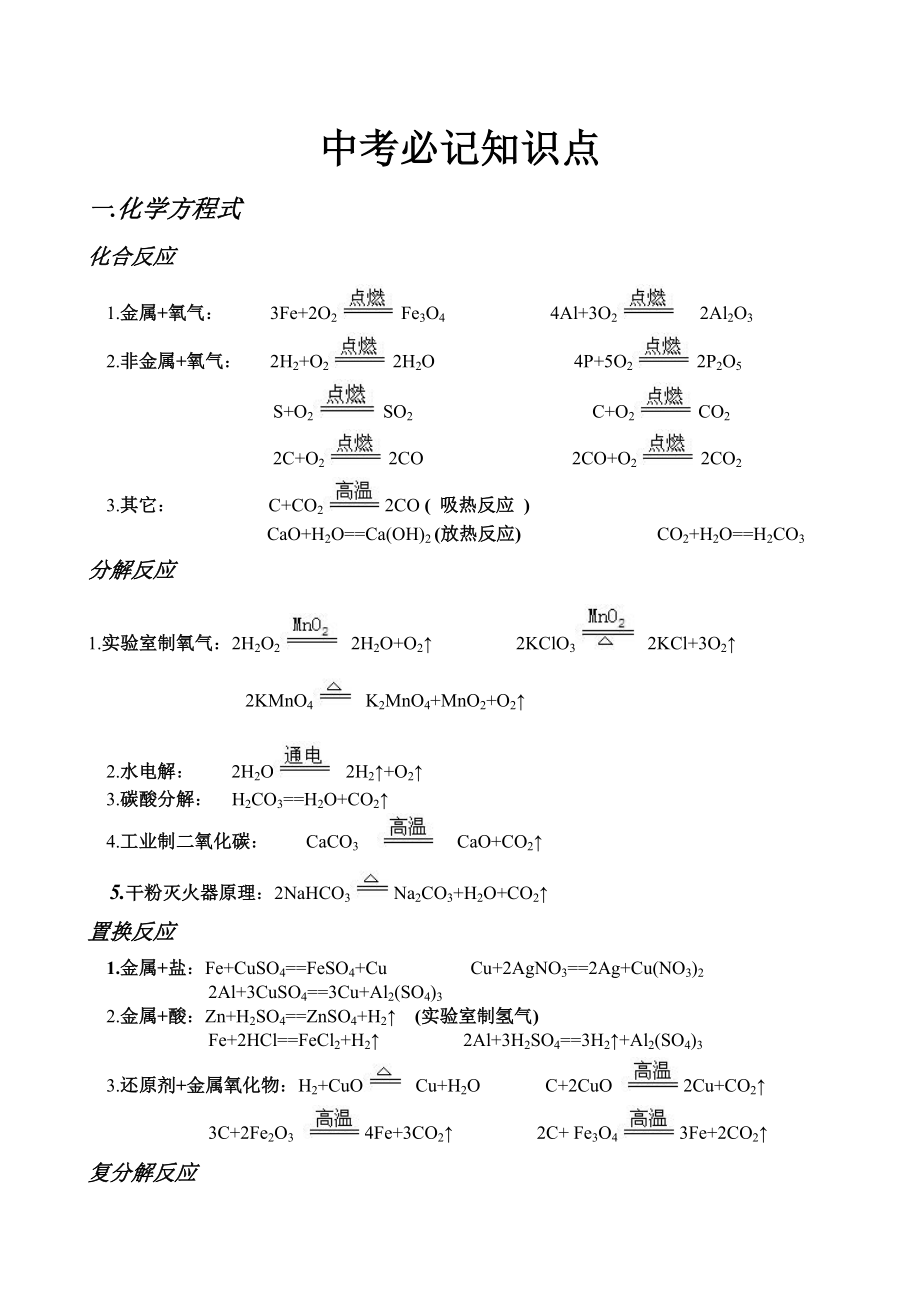 中考必记知识点

一.化学方程式

化合反应

1.金属+氧气： $3Fe+2O_2 \xlongequal{点燃} Fe_3O_4$ $4Al+3O_2 \xlongequal{点燃} 2Al_2O_3$

2.非金属+氧气： $2H_2+O_2 \xlongequal{点燃} 2H_2O$ $4P+5O_2 \xlongequal{点燃} 2P_2O_5$

$S+O_2 \xlongequal{点燃} SO_2$ $C+O_2 \xlongequal{点燃} CO_2$

$2C+O_2 \xlongequal{点燃} 2CO$ $2CO+O_2 \xlongequal{点燃} 2CO_2$

3.其它： $C+CO_2 \xlongequal{高温} 2CO$ ( 吸热反应 )

$CaO+H_2O==Ca(OH)_2$ (放热反应) $CO_2+H_2O==H_2CO_3$

分解反应

1.实验室制氧气：$2H_2O_2 \xlongequal{MnO_2} 2H_2O+O_2\uparrow$ $2KClO_3 \xlongequal[\triangle]{MnO_2} 2KCl+3O_2\uparrow$

$2KMnO_4 \xlongequal{\triangle} K_2MnO_4+MnO_2+O_2\uparrow$

2.水电解： $2H_2O \xlongequal{通电} 2H_2\uparrow+O_2\uparrow$

3.碳酸分解： $H_2CO_3==H_2O+CO_2\uparrow$

4.工业制二氧化碳： $CaCO_3 \xlongequal{高温} CaO+CO_2\uparrow$

5.干粉灭火器原理：$2NaHCO_3 \xlongequal{\triangle} Na_2CO_3+H_2O+CO_2\uparrow$

置换反应

1.金属+盐：$Fe+CuSO_4==FeSO_4+Cu$ $Cu+2AgNO_3==2Ag+Cu(NO_3)_2$

$2Al+3CuSO_4==3Cu+Al_2(SO_4)_3$

2.金属+酸：$Zn+H_2SO_4==ZnSO_4+H_2\uparrow$ (实验室制氢气)

$Fe+2HCl==FeCl_2+H_2\uparrow$ $2Al+3H_2SO_4==3H_2\uparrow+Al_2(SO_4)_3$

3.还原剂+金属氧化物：$H_2+CuO \xlongequal{\triangle} Cu+H_2O$ $C+2CuO \xlongequal{高温} 2Cu+CO_2\uparrow$

$3C+2Fe_2O_3 \xlongequal{高温} 4Fe+3CO_2\uparrow$ $2C+ Fe_3O_4 \xlongequal{高温} 3Fe+2CO_2\uparrow$

复分解反应